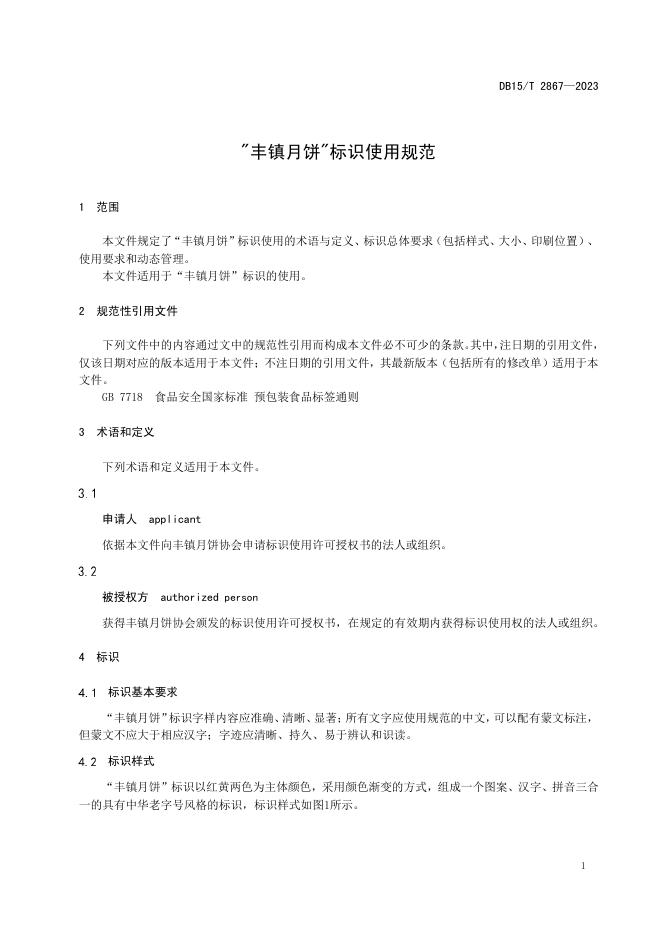 DB15/T 2867—2023

"丰镇月饼"标识使用规范

1 范围

本文件规定了“丰镇月饼”标识使用的术语与定义、标识总体要求（包括样式、大小、印刷位置）、使用要求和动态管理。
本文件适用于“丰镇月饼”标识的使用。

2 规范性引用文件

下列文件中的内容通过文中的规范性引用而构成本文件必不可少的条款。其中，注日期的引用文件，仅该日期对应的版本适用于本文件；不注日期的引用文件，其最新版本（包括所有的修改单）适用于本文件。
GB 7718 食品安全国家标准 预包装食品标签通则

3 术语和定义

下列术语和定义适用于本文件。

3.1

申请人 applicant

依据本文件向丰镇月饼协会申请标识使用许可授权书的法人或组织。

3.2

被授权方 authorized person

获得丰镇月饼协会颁发的标识使用许可授权书，在规定的有效期内获得标识使用权的法人或组织。

4 标识

4.1 标识基本要求

“丰镇月饼”标识字样内容应准确、清晰、显著；所有文字应使用规范的中文，可以配有蒙文标注，但蒙文不应大于相应汉字；字迹应清晰、持久、易于辨认和识读。

4.2 标识样式

“丰镇月饼”标识以红黄两色为主体颜色，采用颜色渐变的方式，组成一个图案、汉字、拼音三合一的具有中华老字号风格的标识，标识样式如图1所示。

1